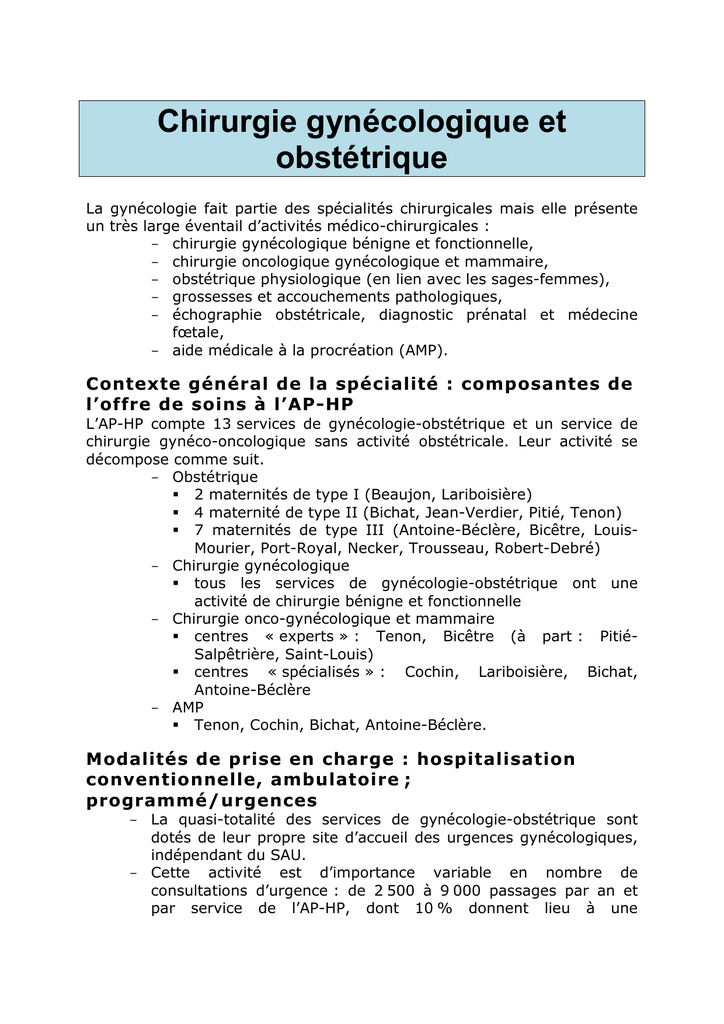 Chirurgie gynécologique et obstétrique

La gynécologie fait partie des spécialités chirurgicales mais elle présente un très large éventail d'activités médico-chirurgicales :
– chirurgie gynécologique bénigne et fonctionnelle,
– chirurgie oncologique gynécologique et mammaire,
– obstétrique physiologique (en lien avec les sages-femmes),
– grossesses et accouchements pathologiques,
– échographie obstétricale, diagnostic prénatal et médecine fœtale,
– aide médicale à la procréation (AMP).

Contexte général de la spécialité : composantes de l'offre de soins à l'AP-HP

L'AP-HP compte 13 services de gynécologie-obstétrique et un service de chirurgie gynéco-oncologique sans activité obstétricale. Leur activité se décompose comme suit.
– Obstétrique
▪ 2 maternités de type I (Beaujon, Lariboisière)
▪ 4 maternité de type II (Bichat, Jean-Verdier, Pitié, Tenon)
▪ 7 maternités de type III (Antoine-Béclère, Bicêtre, Louis-Mourier, Port-Royal, Necker, Trousseau, Robert-Debré)
– Chirurgie gynécologique
▪ tous les services de gynécologie-obstétrique ont une activité de chirurgie bénigne et fonctionnelle
– Chirurgie onco-gynécologique et mammaire
▪ centres « experts » : Tenon, Bicêtre (à part : Pitié-Salpêtrière, Saint-Louis)
▪ centres « spécialisés » : Cochin, Lariboisière, Bichat, Antoine-Béclère
– AMP
▪ Tenon, Cochin, Bichat, Antoine-Béclère.

Modalités de prise en charge : hospitalisation conventionnelle, ambulatoire ; programmé/urgences

– La quasi-totalité des services de gynécologie-obstétrique sont dotés de leur propre site d'accueil des urgences gynécologiques, indépendant du SAU.
– Cette activité est d'importance variable en nombre de consultations d'urgence : de 2 500 à 9 000 passages par an et par service de l'AP-HP, dont 10 % donnent lieu à une